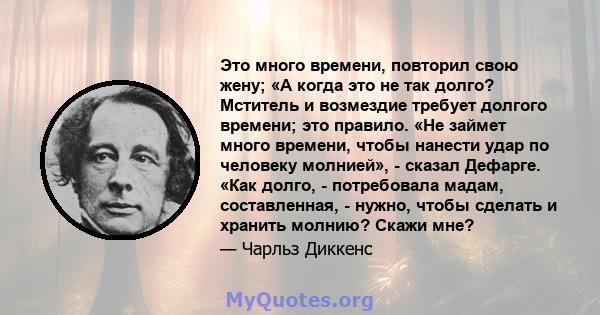 Это много времени, повторил свою жену; «А когда это не так долго? Мститель и возмездие требует долгого времени; это правило. «Не займет много времени, чтобы нанести удар по человеку молнией», - сказал Дефарге. «Как долго, - потребовала мадам, составленная, - нужно, чтобы сделать и хранить молнию? Скажи мне?

— Чарльз Диккенс

MyQuotes.org